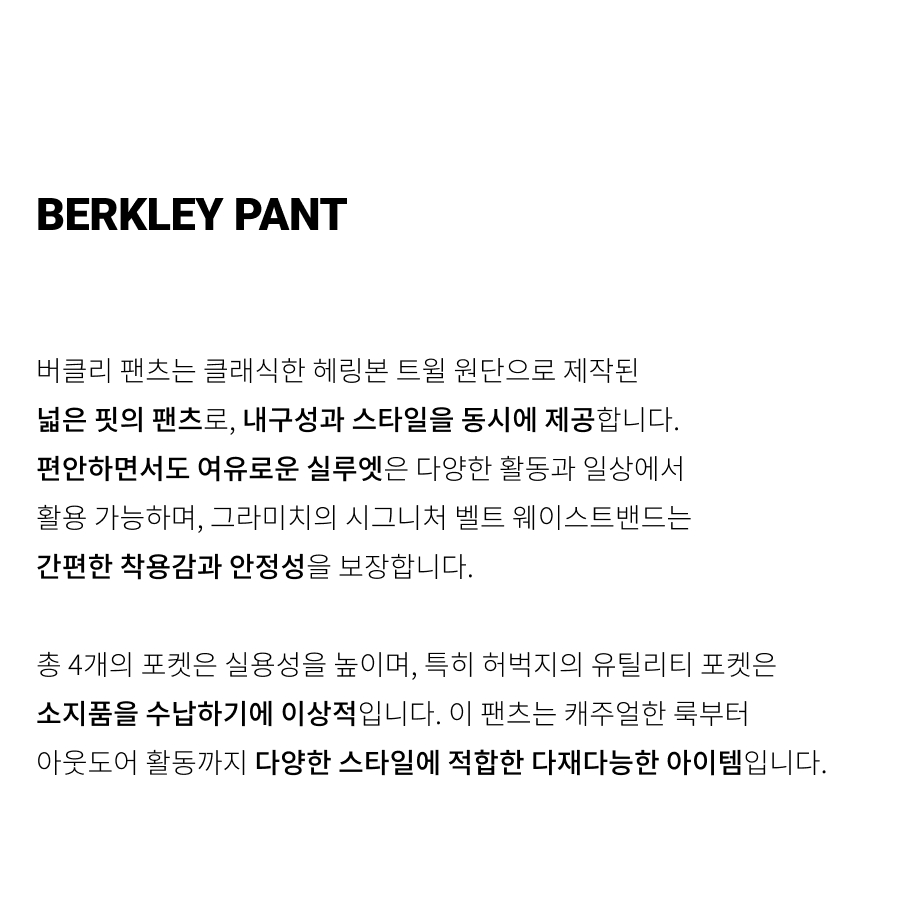 BERKLEY PANT

버클리 팬츠는 클래식한 헤링본 트윌 원단으로 제작된 넓은 핏의 팬츠로, 내구성과 스타일을 동시에 제공합니다. 편안하면서도 여유로운 실루엣은 다양한 활동과 일상에서 활용 가능하며, 그라미치의 시그니처 벨트 웨이스트밴드는 간편한 착용감과 안정성을 보장합니다.

총 4개의 포켓은 실용성을 높이며, 특히 허벅지의 유틸리티 포켓은 소지품을 수납하기에 이상적입니다. 이 팬츠는 캐주얼한 룩부터 아웃도어 활동까지 다양한 스타일에 적합한 다재다능한 아이템입니다.